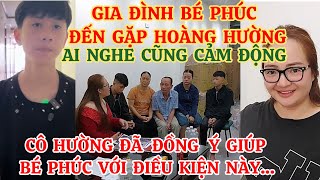 GIA ĐÌNH BÉ PHÚC
ĐẾN GẶP HOÀNG HƯỜNG
AI NGHE CŨNG CẢM ĐỘNG

CÔ HƯỜNG ĐÃ ĐỒNG Ý GIÚP
BÉ PHÚC VỚI ĐIỀU KIỆN NÀY...